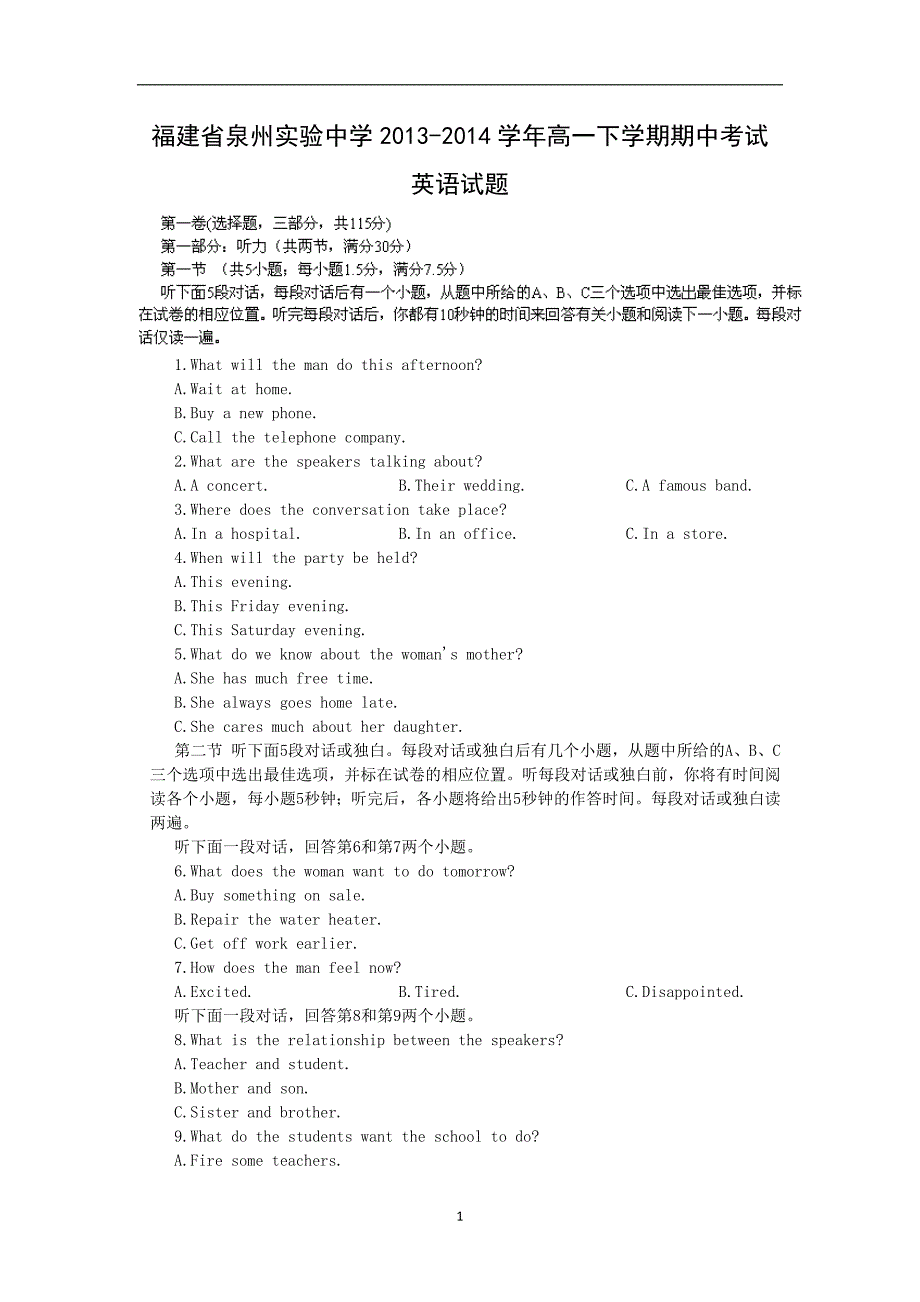 福建省泉州实验中学 2013-2014 学年高一下学期期中考试

英语试题

第一卷(选择题，三部分，共115分)
第一部分：听力（共两节，满分30分）
第一节 （共5小题；每小题1.5分，满分7.5分）
听下面5段对话，每段对话后有一个小题，从题中所给的A、B、C三个选项中选出最佳选项，并标在试卷的相应位置。听完每段对话后，你都有10秒钟的时间来回答有关小题和阅读下一小题。每段对话仅读一遍。

1.What will the man do this afternoon?
A.Wait at home.
B.Buy a new phone.
C.Call the telephone company.
2.What are the speakers talking about?
A.A concert.
B.Their wedding.
C.A famous band.
3.Where does the conversation take place?
A.In a hospital.
B.In an office.
C.In a store.
4.When will the party be held?
A.This evening.
B.This Friday evening.
C.This Saturday evening.
5.What do we know about the woman's mother?
A.She has much free time.
B.She always goes home late.
C.She cares much about her daughter.

第二节 听下面5段对话或独白。每段对话或独白后有几个小题，从题中所给的A、B、C三个选项中选出最佳选项，并标在试卷的相应位置。听每段对话或独白前，你将有时间阅读各个小题，每小题5秒钟；听完后，各小题将给出5秒钟的作答时间。每段对话或独白读两遍。

听下面一段对话，回答第6和第7两个小题。
6.What does the woman want to do tomorrow?
A.Buy something on sale.
B.Repair the water heater.
C.Get off work earlier.
7.How does the man feel now?
A.Excited.
B.Tired.
C.Disappointed.
听下面一段对话，回答第8和第9两个小题。
8.What is the relationship between the speakers?
A.Teacher and student.
B.Mother and son.
C.Sister and brother.
9.What do the students want the school to do?
A.Fire some teachers.

1